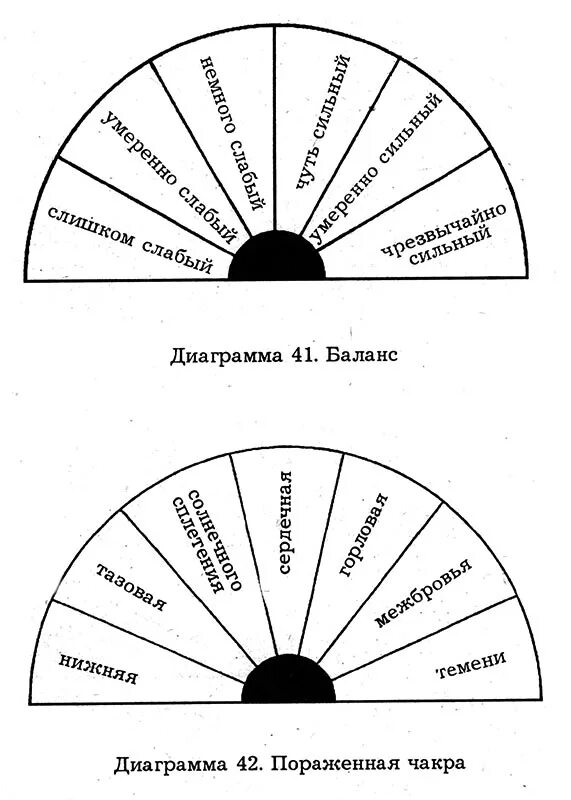 слишком слабый
умеренно слабый
немного слабый
чуть сильный
умеренно сильный
чрезвычайно сильный

Диаграмма 41. Баланс

нижняя
тазовая
солнечного сплетения
сердечная
горловая
межбровья
темени

Диаграмма 42. Пораженная чакра